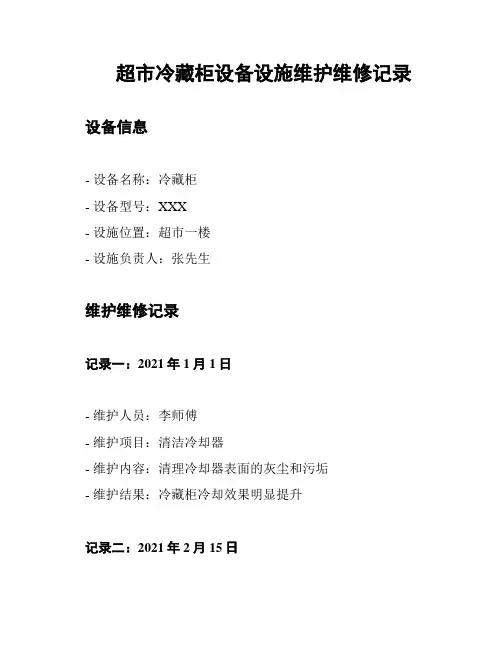 超市冷藏柜设备设施维护维修记录

设备信息

- 设备名称：冷藏柜
- 设备型号：XXX
- 设施位置：超市一楼
- 设施负责人：张先生

维护维修记录

记录一：2021 年 1 月 1 日

- 维护人员：李师傅
- 维护项目：清洁冷却器
- 维护内容：清理冷却器表面的灰尘和污垢
- 维护结果：冷藏柜冷却效果明显提升

记录二：2021 年 2 月 15 日